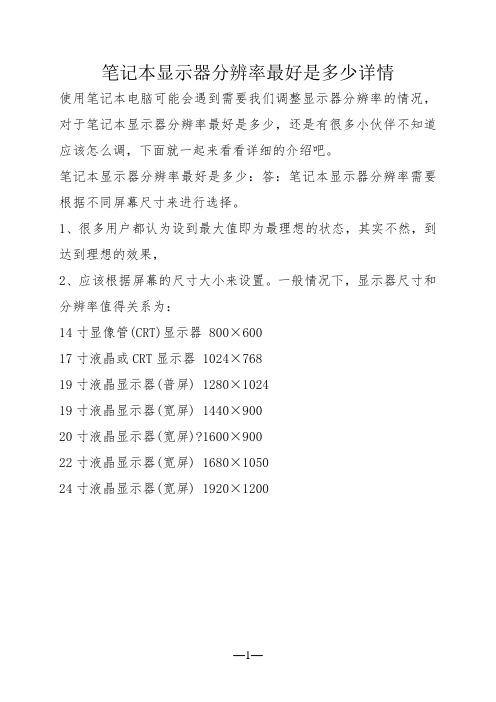 笔记本显示器分辨率最好是多少详情

使用笔记本电脑可能会遇到需要我们调整显示器分辨率的情况，对于笔记本显示器分辨率最好是多少，还是有很多小伙伴不知道应该怎么调，下面就一起来看看详细的介绍吧。

笔记本显示器分辨率最好是多少：答：笔记本显示器分辨率需要根据不同屏幕尺寸来进行选择。

1、很多用户都认为设到最大值即为最理想的状态，其实不然，到达到理想的效果，

2、应该根据屏幕的尺寸大小来设置。一般情况下，显示器尺寸和分辨率值得关系为：

14 寸显像管(CRT)显示器 800×600

17 寸液晶或 CRT 显示器 1024×768

19 寸液晶显示器(普屏) 1280×1024

19 寸液晶显示器(宽屏) 1440×900

20 寸液晶显示器(宽屏)?1600×900

22 寸液晶显示器(宽屏) 1680×1050

24 寸液晶显示器(宽屏) 1920×1200

—1—